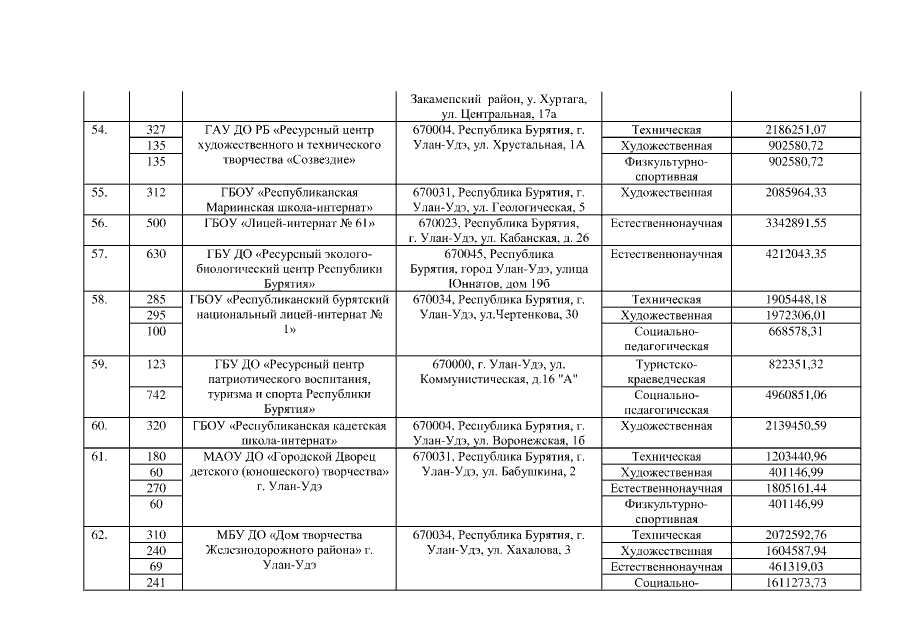 | | | | Закаменский район, у. Хуртага, ул. Центральная, 17а | | |
|---|---|---|---|---|---|
| 54. | 327 | ГАУ ДО РБ «Ресурсный центр художественного и технического творчества «Созвездие» | 670004, Республика Бурятия, г. Улан-Удэ, ул. Хрустальная, 1А | Техническая | 2186251,07 |
| | 135 | | | Художественная | 902580,72 |
| | 135 | | | Физкультурно-спортивная | 902580,72 |
| 55. | 312 | ГБОУ «Республиканская Мариинская школа-интернат» | 670031, Республика Бурятия, г. Улан-Удэ, ул. Геологическая, 5 | Художественная | 2085964,33 |
| 56. | 500 | ГБОУ «Лицей-интернат № 61» | 670023, Республика Бурятия, г. Улан-Удэ, ул. Кабанская, д. 26 | Естественнонаучная | 3342891.55 |
| 57. | 630 | ГБУ ДО «Ресурсный эколого-биологический центр Республики Бурятия» | 670045, Республика Бурятия, город Улан-Удэ, улица Юннатов, дом 19б | Естественнонаучная | 4212043.35 |
| 58. | 285 | ГБОУ «Республиканский бурятский национальный лицей-интернат № 1» | 670034, Республика Бурятия, г. Улан-Удэ, ул.Чертенкова, 30 | Техническая | 1905448,18 |
| | 295 | | | Художественная | 1972306,01 |
| | 100 | | | Социально-педагогическая | 668578,31 |
| 59. | 123 | ГБУ ДО «Ресурсный центр патриотического воспитания, туризма и спорта Республики Бурятия» | 670000, г. Улан-Удэ, ул. Коммунистическая, д.16 "А" | Туристско-краеведческая | 822351,32 |
| | 742 | | | Социально-педагогическая | 4960851,06 |
| 60. | 320 | ГБОУ «Республиканская кадетская школа-интернат» | 670004, Республика Бурятия, г. Улан-Удэ, ул. Воронежская, 1б | Художественная | 2139450,59 |
| 61. | 180 | МАОУ ДО «Городской Дворец детского (юношеского) творчества» г. Улан-Удэ | 670031, Республика Бурятия, г. Улан-Удэ, ул. Бабушкина, 2 | Техническая | 1203440,96 |
| | 60 | | | Художественная | 401146,99 |
| | 270 | | | Естественнонаучная | 1805161,44 |
| | 60 | | | Физкультурно-спортивная | 401146,99 |
| 62. | 310 | МБУ ДО «Дом творчества Железнодорожного района» г. Улан-Удэ | 670034, Республика Бурятия, г. Улан-Удэ, ул. Хахалова, 3 | Техническая | 2072592,76 |
| | 240 | | | Художественная | 1604587,94 |
| | 69 | | | Естественнонаучная | 461319,03 |
| | 241 | | | Социально- | 1611273,73 |